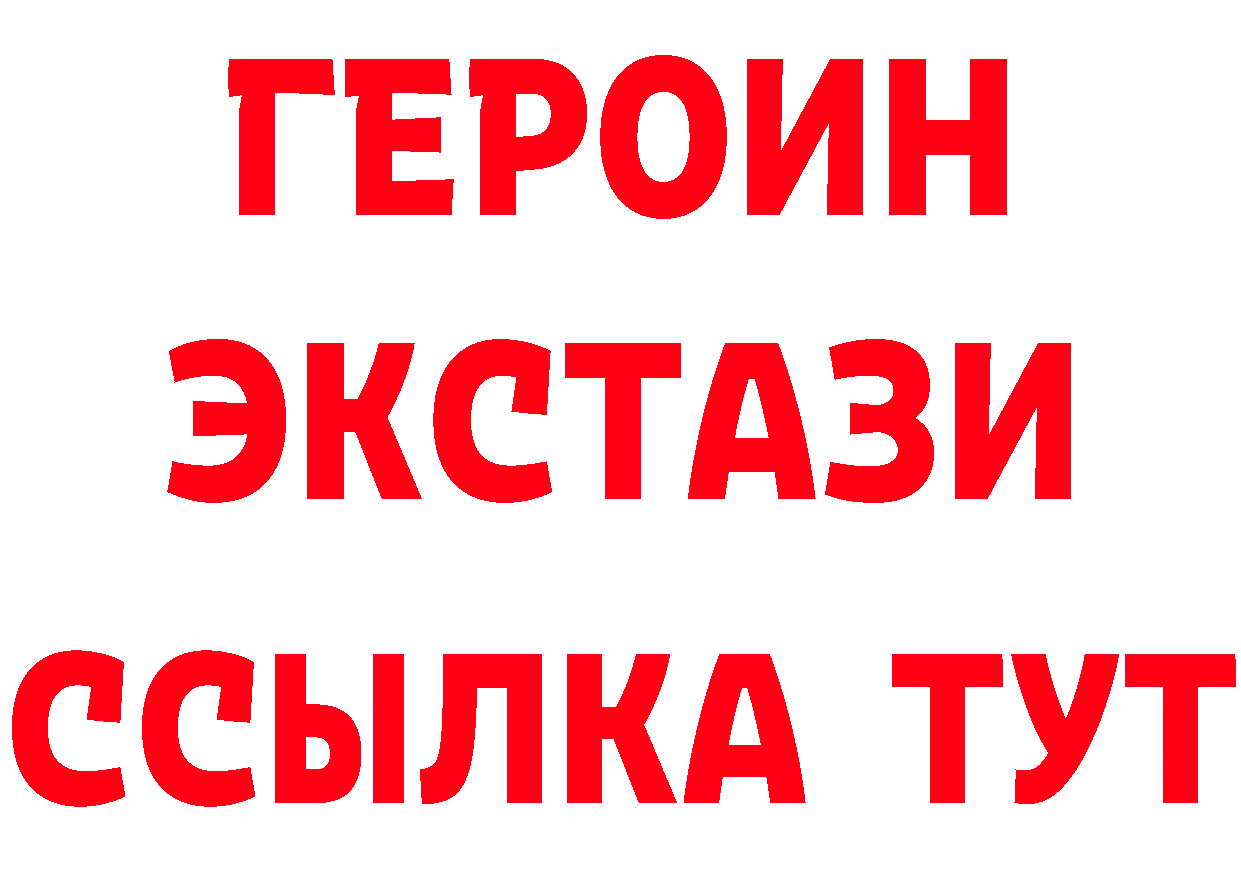 ГЕРОИН
ЭКСТАЗИ
ССЫЛКА ТУТ